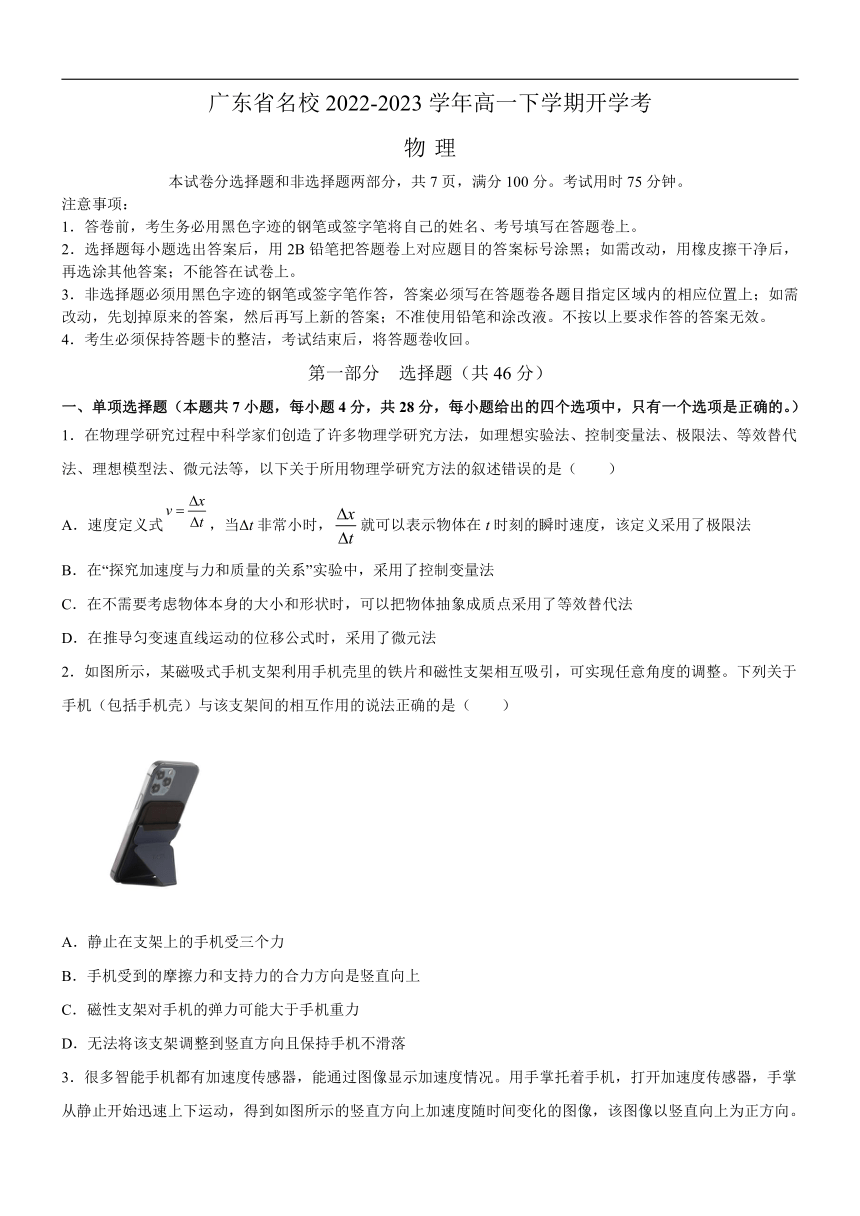 广东省名校 2022-2023 学年高一下学期开学考

物 理

本试卷分选择题和非选择题两部分，共 7 页，满分 100 分。考试用时 75 分钟。

注意事项：

1．答卷前，考生务必用黑色字迹的钢笔或签字笔将自己的姓名、考号填写在答题卷上。

2．选择题每小题选出答案后，用 2B 铅笔把答题卷上对应题目的答案标号涂黑；如需改动，用橡皮擦干净后，再选涂其他答案；不能答在试卷上。

3．非选择题必须用黑色字迹的钢笔或签字笔作答，答案必须写在答题卷各题目指定区域内的相应位置上；如需改动，先划掉原来的答案，然后再写上新的答案；不准使用铅笔和涂改液。不按以上要求作答的答案无效。

4．考生必须保持答题卡的整洁，考试结束后，将答题卷收回。

第一部分　选择题（共 46 分）

一、单项选择题（本题共 7 小题，每小题 4 分，共 28 分，每小题给出的四个选项中，只有一个选项是正确的。）

1．在物理学研究过程中科学家们创造了许多物理学研究方法，如理想实验法、控制变量法、极限法、等效替代法、理想模型法、微元法等，以下关于所用物理学研究方法的叙述错误的是（　　）

A．速度定义式 $v=\frac{\Delta x}{\Delta t}$，当$\Delta t$ 非常小时，$\frac{\Delta x}{\Delta t}$ 就可以表示物体在 $t$ 时刻的瞬时速度，该定义采用了极限法

B．在“探究加速度与力和质量的关系”实验中，采用了控制变量法

C．在不需要考虑物体本身的大小和形状时，可以把物体抽象成质点采用了等效替代法

D．在推导匀变速直线运动的位移公式时，采用了微元法

2．如图所示，某磁吸式手机支架利用手机壳里的铁片和磁性支架相互吸引，可实现任意角度的调整。下列关于手机（包括手机壳）与该支架间的相互作用的说法正确的是（　　）

A．静止在支架上的手机受三个力

B．手机受到的摩擦力和支持力的合力方向是竖直向上

C．磁性支架对手机的弹力可能大于手机重力

D．无法将该支架调整到竖直方向且保持手机不滑落

3．很多智能手机都有加速度传感器，能通过图像显示加速度情况。用手掌托着手机，打开加速度传感器，手掌从静止开始迅速上下运动，得到如图所示的竖直方向上加速度随时间变化的图像，该图像以竖直向上为正方向。